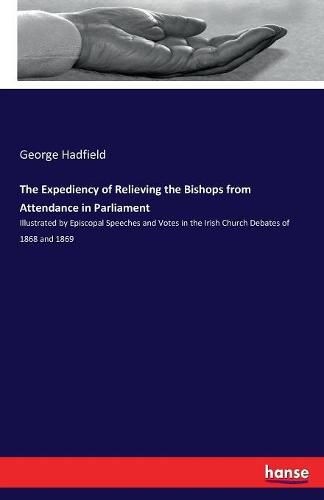 George Hadfield

The Expediency of Relieving the Bishops from Attendance in Parliament

Illustrated by Episcopal Speeches and Votes in the Irish Church Debates of 1868 and 1869

hanse